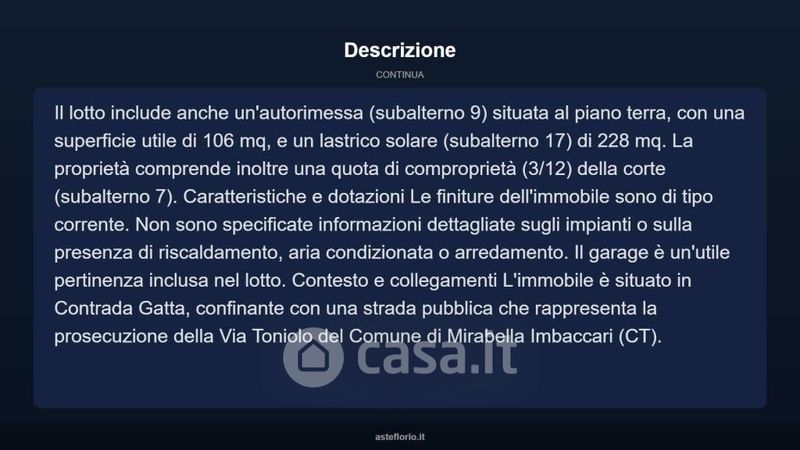 Descrizione

CONTINUA

Il lotto include anche un'autorimessa (subalterno 9) situata al piano terra, con una superficie utile di 106 mq, e un lastrico solare (subalterno 17) di 228 mq. La proprietà comprende inoltre una quota di comproprietà (3/12) della corte (subalterno 7). Caratteristiche e dotazioni Le finiture dell'immobile sono di tipo corrente. Non sono specificate informazioni dettagliate sugli impianti o sulla presenza di riscaldamento, aria condizionata o arredamento. Il garage è un'utile pertinenza inclusa nel lotto. Contesto e collegamenti L'immobile è situato in Contrada Gatta, confinante con una strada pubblica che rappresenta la prosecuzione della Via Toniolo del Comune di Mirabella Imbaccari (CT).

casa.it

asteflorio.it